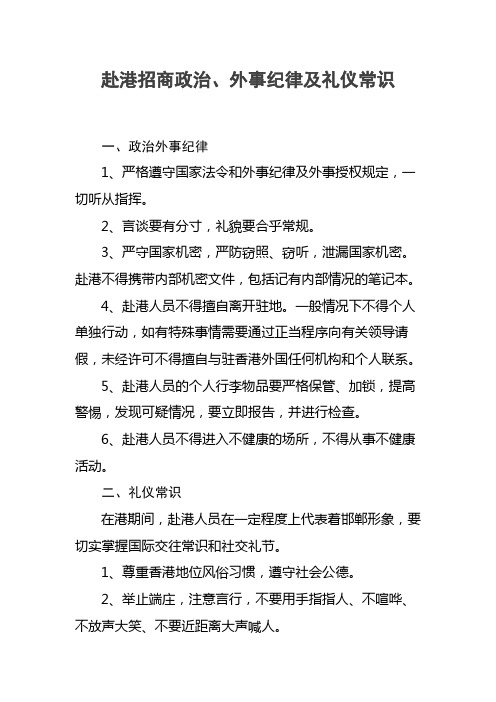 赴港招商政治、外事纪律及礼仪常识

一、政治外事纪律

1、严格遵守国家法令和外事纪律及外事授权规定，一切听从指挥。

2、言谈要有分寸，礼貌要合乎常规。

3、严守国家机密，严防窃照、窃听，泄漏国家机密。赴港不得携带内部机密文件，包括记有内部情况的笔记本。

4、赴港人员不得擅自离开驻地。一般情况下不得个人单独行动，如有特殊事情需要通过正当程序向有关领导请假，未经许可不得擅自与驻香港外国任何机构和个人联系。

5、赴港人员的个人行李物品要严格保管、加锁，提高警惕，发现可疑情况，要立即报告，并进行检查。

6、赴港人员不得进入不健康的场所，不得从事不健康活动。

二、礼仪常识

在港期间，赴港人员在一定程度上代表着邯郸形象，要切实掌握国际交往常识和社交礼节。

1、尊重香港地位风俗习惯，遵守社会公德。

2、举止端庄，注意言行，不要用手指指人、不喧哗、不放声大笑、不要近距离大声喊人。